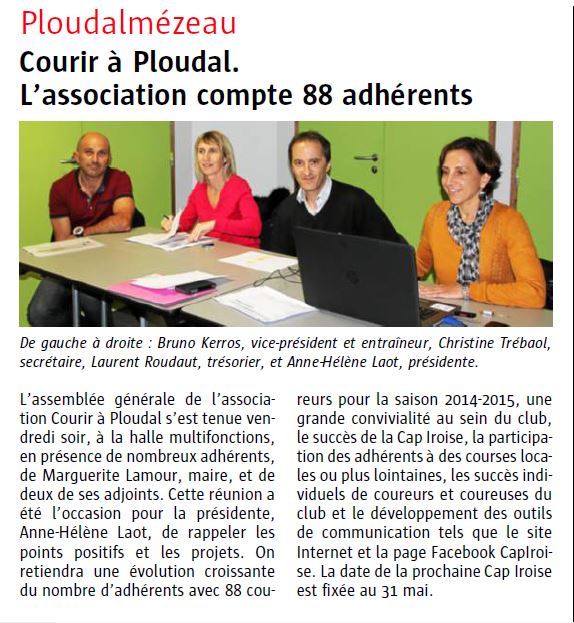 Ploudalmézeau

Courir à Ploudal.
L'association compte 88 adhérents

De gauche à droite : Bruno Kerros, vice-président et entraîneur, Christine Trébaol, secrétaire, Laurent Roudaut, trésorier, et Anne-Hélène Laot, présidente.

L'assemblée générale de l'association Courir à Ploudal s'est tenue vendredi soir, à la halle multifonctions, en présence de nombreux adhérents, de Marguerite Lamour, maire, et de deux de ses adjoints. Cette réunion a été l'occasion pour la présidente, Anne-Hélène Laot, de rappeler les points positifs et les projets. On retiendra une évolution croissante du nombre d'adhérents avec 88 coureurs pour la saison 2014-2015, une grande convivialité au sein du club, le succès de la Cap Iroise, la participation des adhérents à des courses locales ou plus lointaines, les succès individuels de coureurs et coureuses du club et le développement des outils de communication tels que le site Internet et la page Facebook CapIroise. La date de la prochaine Cap Iroise est fixée au 31 mai.